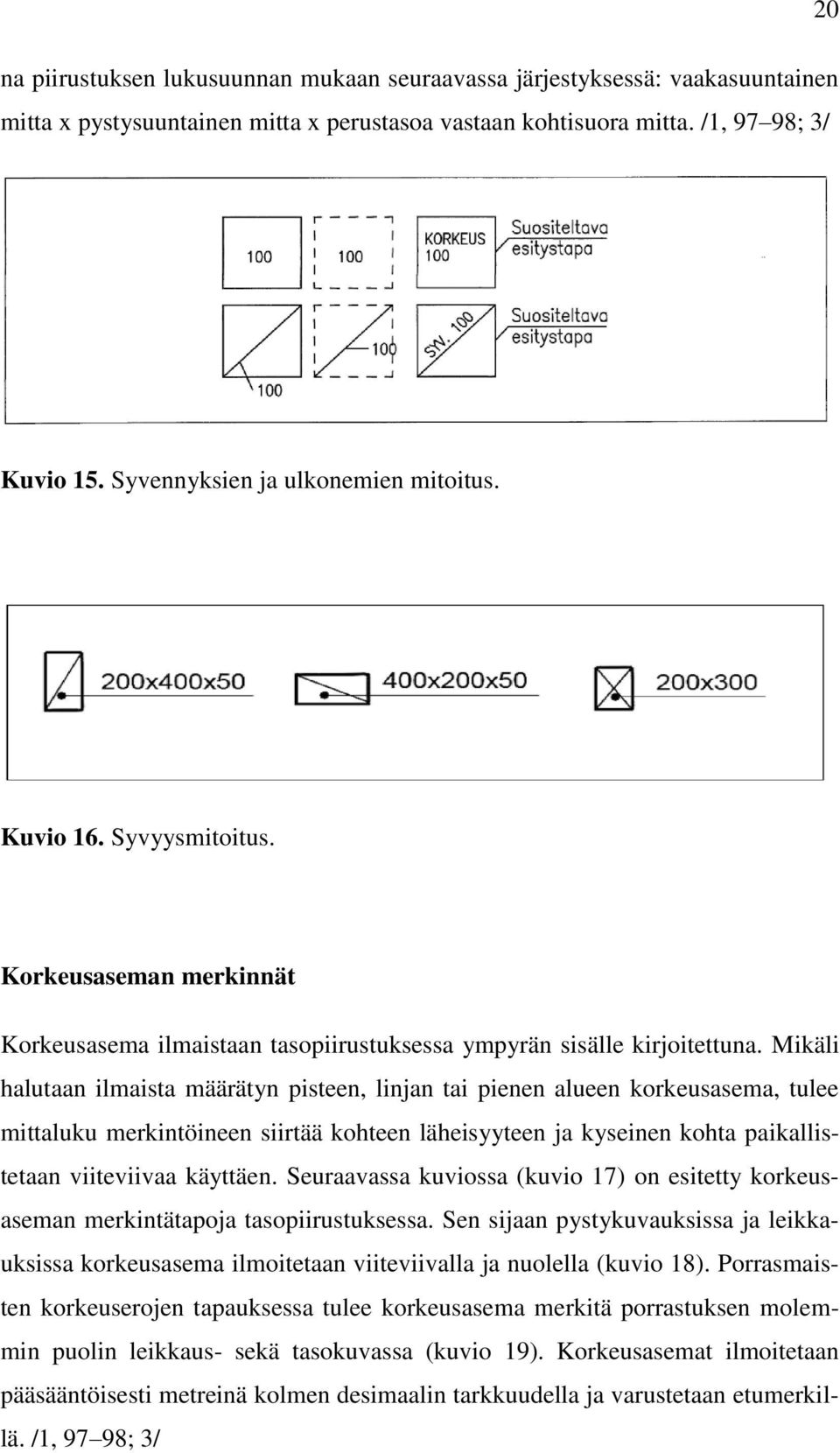 20

na piirustuksen lukusuunnan mukaan seuraavassa järjestyksessä: vaakasuuntainen mitta x pystysuuntainen mitta x perustasoa vastaan kohtisuora mitta. /1, 97–98; 3/

100
100
KORKEUS
100
Suositeltava
esitystapa
100
100
SYV. 100
Suositeltava
esitystapa

Kuvio 15. Syvennyksien ja ulkonemien mitoitus.

200x400x50
400x200x50
200x300

Kuvio 16. Syvyysmitoitus.

Korkeusaseman merkinnät

Korkeusasema ilmaistaan tasopiirustuksessa ympyrän sisälle kirjoitettuna. Mikäli halutaan ilmaista määrätyn pisteen, linjan tai pienen alueen korkeusasema, tulee mittaluku merkintöineen siirtää kohteen läheisyyteen ja kyseinen kohta paikallistetaan viiteviivaa käyttäen. Seuraavassa kuviossa (kuvio 17) on esitetty korkeusaseman merkintätapoja tasopiirustuksessa. Sen sijaan pystykuvauksissa ja leikkauksissa korkeusasema ilmoitetaan viiteviivalla ja nuolella (kuvio 18). Porrasmaisten korkeuserojen tapauksessa tulee korkeusasema merkitä porrastuksen molemmin puolin leikkaus- sekä tasokuvassa (kuvio 19). Korkeusasemat ilmoitetaan pääsääntöisesti metreinä kolmen desimaalin tarkkuudella ja varustetaan etumerkillä. /1, 97–98; 3/